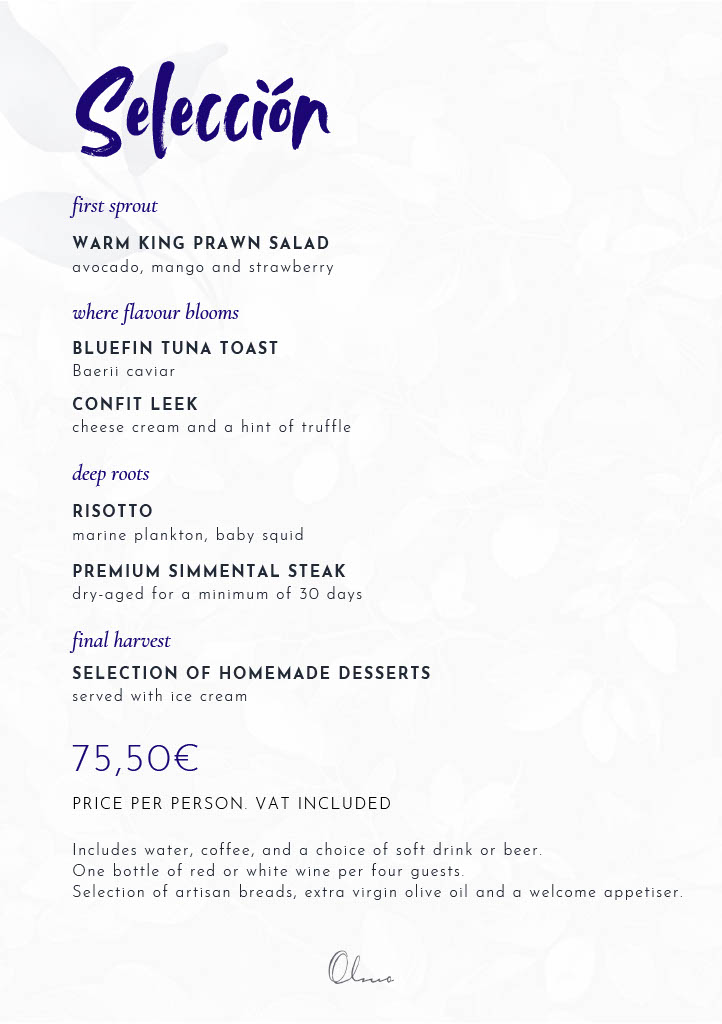 Selección

first sprout

WARM KING PRAWN SALAD
avocado, mango and strawberry

where flavour blooms

BLUEFIN TUNA TOAST
Baerii caviar

CONFIT LEEK
cheese cream and a hint of truffle

deep roots

RISOTTO
marine plankton, baby squid

PREMIUM SIMMENTAL STEAK
dry-aged for a minimum of 30 days

final harvest

SELECTION OF HOMEMADE DESSERTS
served with ice cream

75,50€

PRICE PER PERSON. VAT INCLUDED

Includes water, coffee, and a choice of soft drink or beer.
One bottle of red or white wine per four guests.
Selection of artisan breads, extra virgin olive oil and a welcome appetiser.

Olmo